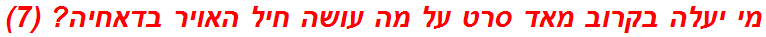 מי יעלה בקרוב מאד סרט על מה עושה חיל האויר בדאחיה? (7)